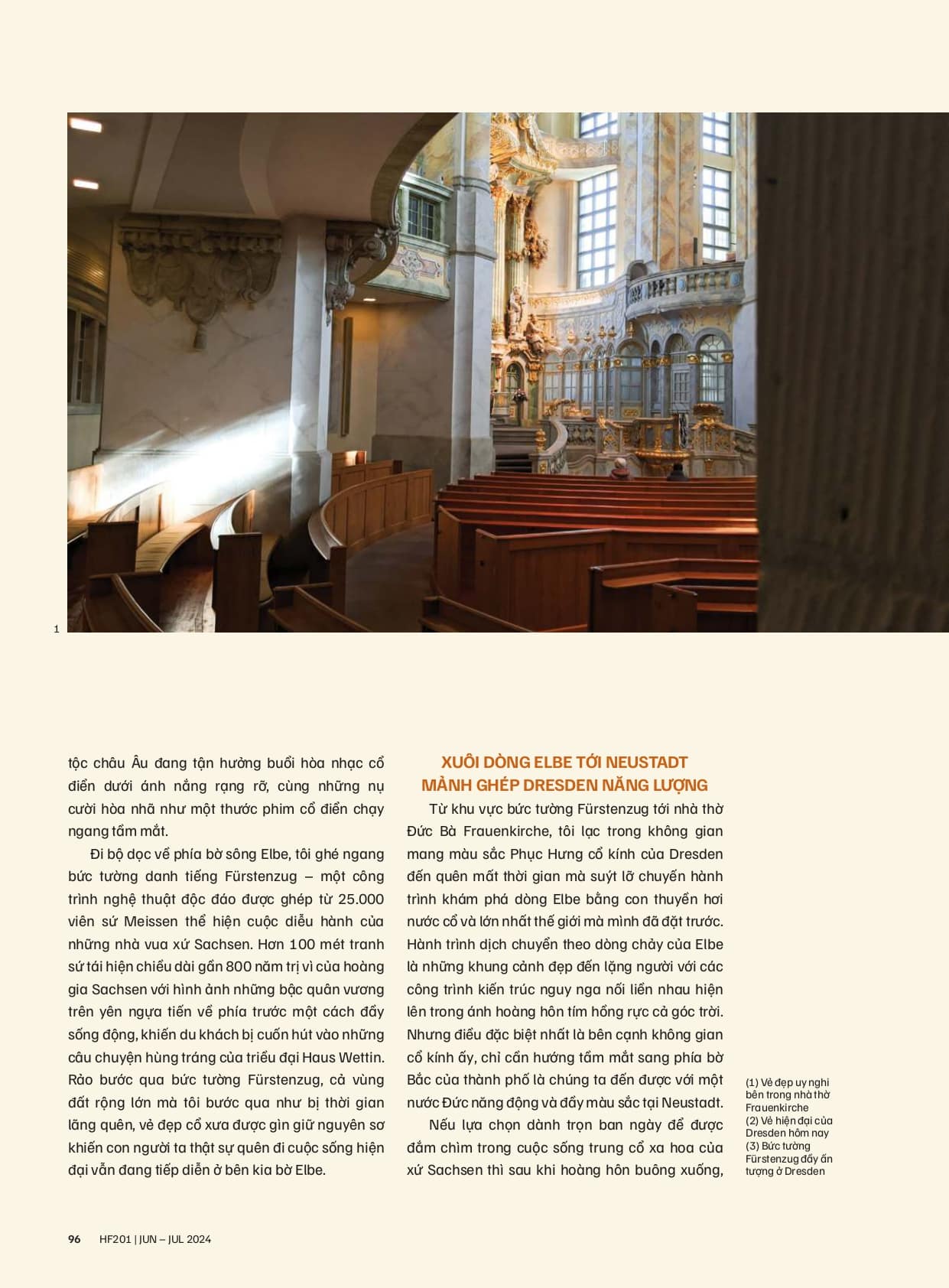 1

tộc châu Âu đang tận hưởng buổi hòa nhạc cổ điển dưới ánh nắng rạng rỡ, cùng những nụ cười hòa nhã như một thước phim cổ điển chạy ngang tầm mắt.

Đi bộ dọc về phía bờ sông Elbe, tôi ghé ngang bức tường danh tiếng Fürstenzug – một công trình nghệ thuật độc đáo được ghép từ 25.000 viên sứ Meissen thể hiện cuộc diễu hành của những nhà vua xứ Sachsen. Hơn 100 mét tranh sứ tái hiện chiều dài gần 800 năm trị vì của hoàng gia Sachsen với hình ảnh những bậc quân vương trên yên ngựa tiến về phía trước một cách đầy sống động, khiến du khách bị cuốn hút vào những câu chuyện hùng tráng của triều đại Haus Wettin. Rảo bước qua bức tường Fürstenzug, cả vùng đất rộng lớn mà tôi bước qua như bị thời gian lãng quên, vẻ đẹp cổ xưa được gìn giữ nguyên sơ khiến con người ta thật sự quên đi cuộc sống hiện đại vẫn đang tiếp diễn ở bên kia bờ Elbe.

XUÔI DÒNG ELBE TỚI NEUSTADT
MẢNH GHÉP DRESDEN NĂNG LƯỢNG

Từ khu vực bức tường Fürstenzug tới nhà thờ Đức Bà Frauenkirche, tôi lạc trong không gian mang màu sắc Phục Hưng cổ kính của Dresden đến quên mất thời gian mà suýt lỡ chuyến hành trình khám phá dòng Elbe bằng con thuyền hơi nước cổ và lớn nhất thế giới mà mình đã đặt trước. Hành trình dịch chuyển theo dòng chảy của Elbe là những khung cảnh đẹp đến lặng người với các công trình kiến trúc nguy nga nối liền nhau hiện lên trong ánh hoàng hôn tím hồng rực cả góc trời. Nhưng điều đặc biệt nhất là bên cạnh không gian cổ kính ấy, chỉ cần hướng tầm mắt sang phía bờ Bắc của thành phố là chúng ta đến được với một nước Đức năng động và đầy màu sắc tại Neustadt.

Nếu lựa chọn dành trọn ban ngày để được đắm chìm trong cuộc sống trung cổ xa hoa của xứ Sachsen thì sau khi hoàng hôn buông xuống,

(1) Vẻ đẹp uy nghi bên trong nhà thờ Frauenkirche
(2) Vẻ hiện đại của Dresden hôm nay
(3) Bức tường Fürstenzug đầy ấn tượng ở Dresden

96 HF201 | JUN – JUL 2024